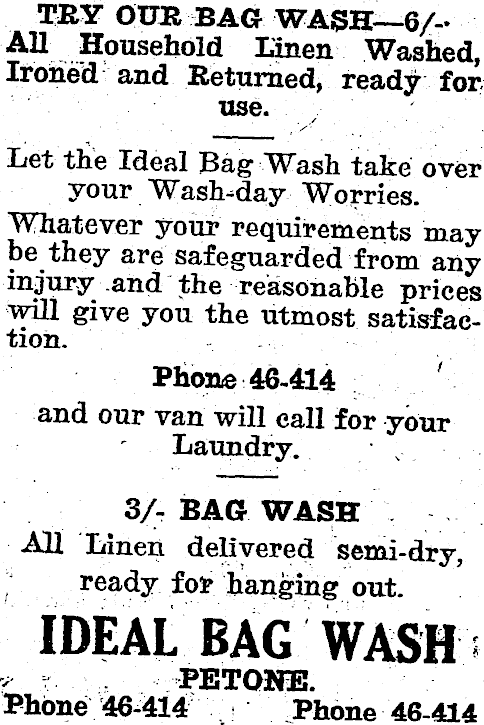 TRY OUR BAG WASH—6/-
All Household Linen Washed, Ironed and Returned, ready for use.

Let the Ideal Bag Wash take over your Wash-day Worries.

Whatever your requirements may be they are safeguarded from any injury and the reasonable prices will give you the utmost satisfaction.

Phone 46-414

and our van will call for your Laundry.

3/- BAG WASH

All Linen delivered semi-dry, ready for hanging out.

IDEAL BAG WASH

PETONE.

Phone 46-414 Phone 46-414